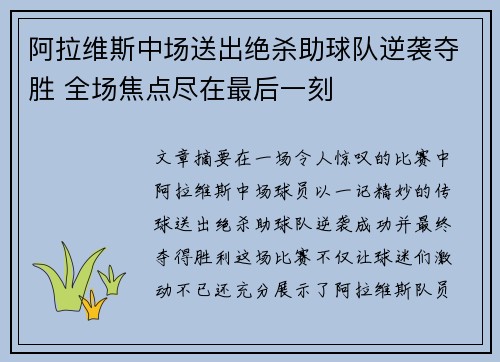 阿拉维斯中场送出绝杀助球队逆袭夺胜 全场焦点尽在最后一刻

文章摘要在一场令人惊叹的比赛中阿拉维斯中场球员以一记精妙的传球送出绝杀助球队逆袭成功并最终夺得胜利这场比赛不仅让球迷们激动不已还充分展示了阿拉维斯队员